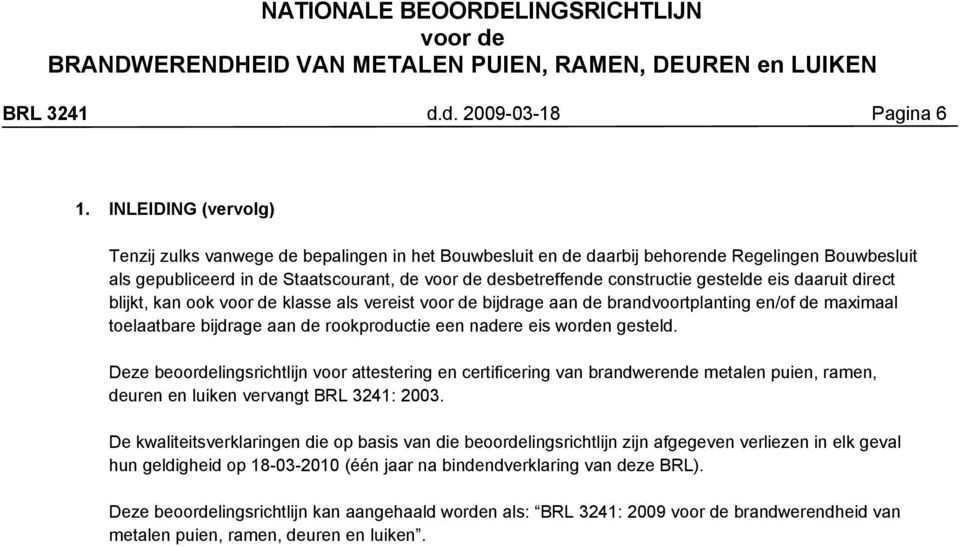 NATIONALE BEOORDELINGSRICHTLIJN
voor de
BRANDWERENDHEID VAN METALEN PUIEN, RAMEN, DEUREN en LUIKEN

BRL 3241 d.d. 2009-03-18 Pagina 6

1. INLEIDING (vervolg)

Tenzij zulks vanwege de bepalingen in het Bouwbesluit en de daarbij behorende Regelingen Bouwbesluit als gepubliceerd in de Staatscourant, de voor de desbetreffende constructie gestelde eis daaruit direct blijkt, kan ook voor de klasse als vereist voor de bijdrage aan de brandvoortplanting en/of de maximaal toelaatbare bijdrage aan de rookproductie een nadere eis worden gesteld.

Deze beoordelingsrichtlijn voor attestering en certificering van brandwerende metalen puien, ramen, deuren en luiken vervangt BRL 3241: 2003.

De kwaliteitsverklaringen die op basis van die beoordelingsrichtlijn zijn afgegeven verliezen in elk geval hun geldigheid op 18-03-2010 (één jaar na bindendverklaring van deze BRL).

Deze beoordelingsrichtlijn kan aangehaald worden als: “BRL 3241: 2009 voor de brandwerendheid van metalen puien, ramen, deuren en luiken”.